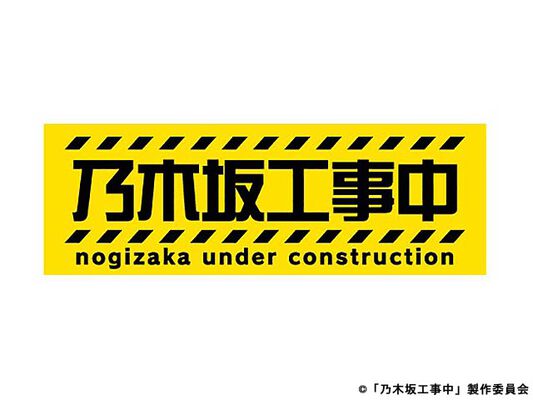 乃木坂工事中

nogizaka under construction

©「乃木坂工事中」製作委員会